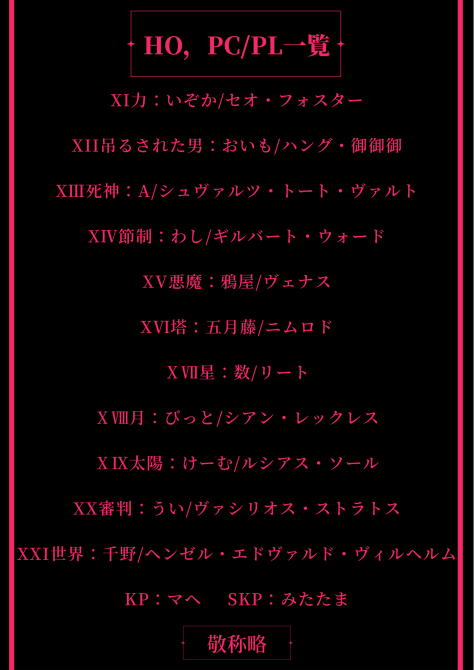 HO，PC/PL一覧

XI力：いぞか/セオ・フォスター

XII吊るされた男：おいも/ハング・御御御

XIII死神：A/シュヴァルツ・トート・ヴァルト

XIV節制：わし/ギルバート・ウォード

XV悪魔：鴉屋/ヴェナス

XVI塔：五月藤/ニムロド

XVII星：数/リート

XVIII月：びっと/シアン・レックレス

XIX太陽：けーむ/ルシアス・ソール

XX審判：うい/ヴァシリオス・ストラトス

XXI世界：千野/ヘンゼル・エドヴァルド・ヴィルヘルム

KP：マヘ　SKP：みたたま

敬称略